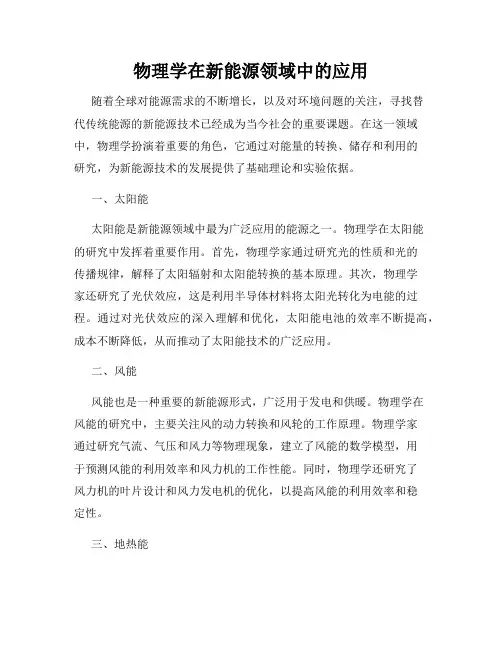 物理学在新能源领域中的应用

随着全球对能源需求的不断增长，以及对环境问题的关注，寻找替代传统能源的新能源技术已经成为当今社会的重要课题。在这一领域中，物理学扮演着重要的角色，它通过对能量的转换、储存和利用的研究，为新能源技术的发展提供了基础理论和实验依据。

一、太阳能

太阳能是新能源领域中最为广泛应用的能源之一。物理学在太阳能的研究中发挥着重要作用。首先，物理学家通过研究光的性质和光的传播规律，解释了太阳辐射和太阳能转换的基本原理。其次，物理学家还研究了光伏效应，这是利用半导体材料将太阳光转化为电能的过程。通过对光伏效应的深入理解和优化，太阳能电池的效率不断提高，成本不断降低，从而推动了太阳能技术的广泛应用。

二、风能

风能也是一种重要的新能源形式，广泛用于发电和供暖。物理学在风能的研究中，主要关注风的动力转换和风轮的工作原理。物理学家通过研究气流、气压和风力等物理现象，建立了风能的数学模型，用于预测风能的利用效率和风力机的工作性能。同时，物理学还研究了风力机的叶片设计和风力发电机的优化，以提高风能的利用效率和稳定性。

三、地热能